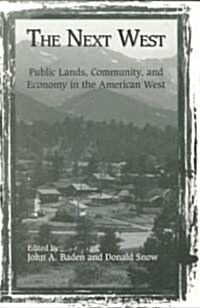 THE NEXT WEST

Public Lands, Community, and Economy in the American West

Edited by
John A. Baden and Donald Snow